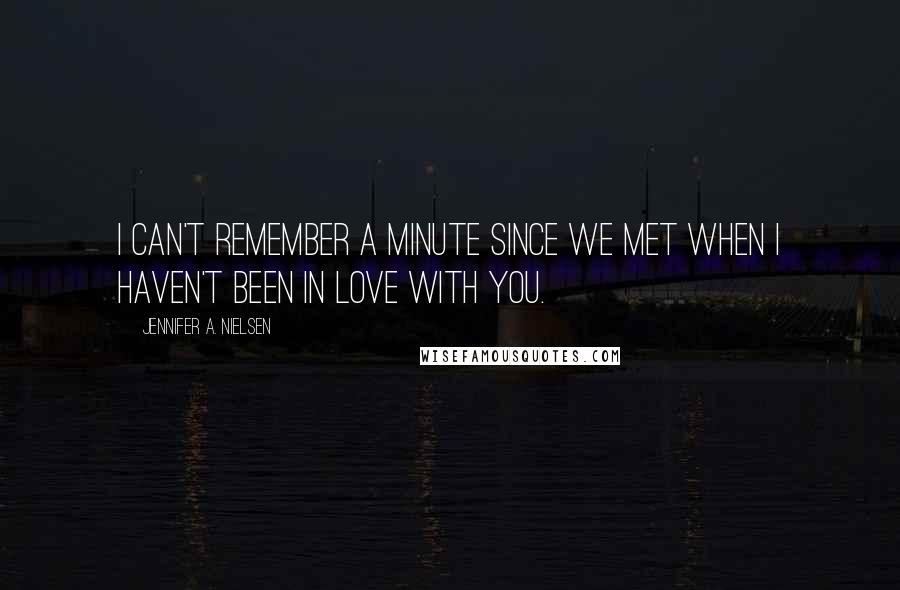 I CAN'T REMEMBER A MINUTE SINCE WE MET WHEN I HAVEN'T BEEN IN LOVE WITH YOU.

JENNIFER A. NIELSEN

WISEFAMOUSQUOTES.COM